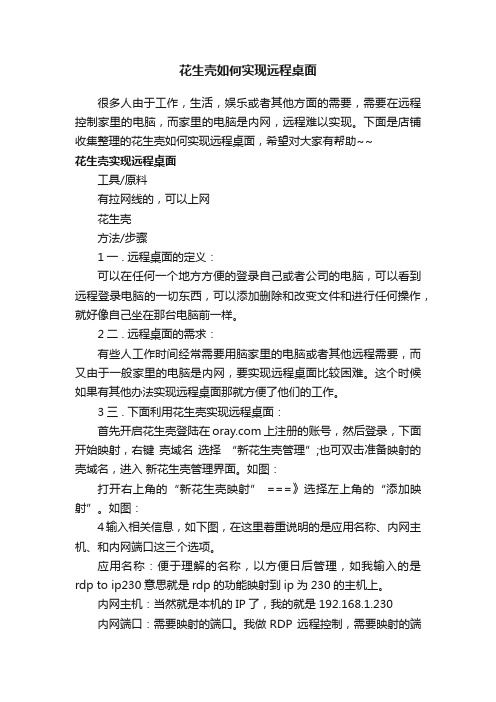 花生壳如何实现远程桌面

很多人由于工作，生活，娱乐或者其他方面的需要，需要在远程控制家里的电脑，而家里的电脑是内网，远程难以实现。下面是店铺收集整理的花生壳如何实现远程桌面，希望对大家有帮助~~

花生壳实现远程桌面

工具/原料

有拉网线的，可以上网

花生壳

方法/步骤

1 一．远程桌面的定义：

可以在任何一个地方方便的登录自己或者公司的电脑，可以看到远程登录电脑的一切东西，可以添加删除和改变文件和进行任何操作，就好像自己坐在那台电脑前一样。

2 二．远程桌面的需求：

有些人工作时间经常需要用脑家里的电脑或者其他远程需要，而又由于一般家里的电脑是内网，要实现远程桌面比较困难。这个时候如果有其他办法实现远程桌面那就方便了他们的工作。

3 三．下面利用花生壳实现远程桌面：

首先开启花生壳登陆在 oray.com 上注册的账号，然后登录，下面开始映射，右键 壳域名 选择 “新花生壳管理”;也可双击准备映射的壳域名，进入 新花生壳管理界面。如图：

打开右上角的 “新花生壳映射” ===》选择左上角的 “添加映射”。如图：

4 输入相关信息，如下图，在这里着重说明的是应用名称、内网主机、和内网端口这三个选项。

应用名称：便于理解的名称，以方便日后管理，如我输入的是 rdp to ip230 意思就是 rdp 的功能映射到 ip 为 230 的主机上。

内网主机：当然就是本机的 IP 了，我的就是 192.168.1.230

内网端口：需要映射的端口。我做 RDP 远程控制，需要映射的端